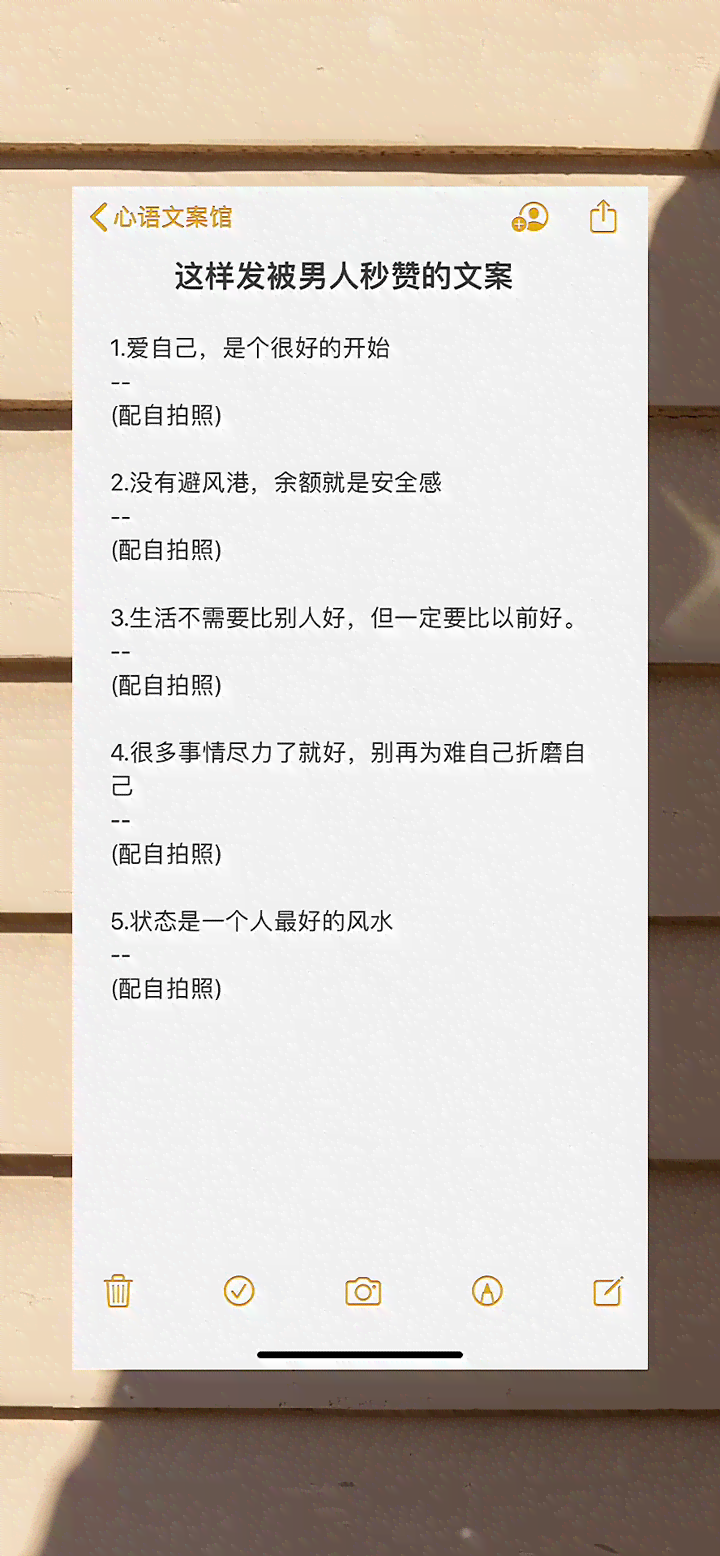 心语文案馆

这样发被男人秒赞的文案

1.爱自己，是个很好的开始
--
(配自拍照)

2.没有避风港，余额就是安全感
--
(配自拍照)

3.生活不需要比别人好，但一定要比以前好。
--
(配自拍照)

4.很多事情尽力了就好，别再为难自己折磨自己
--
(配自拍照)

5.状态是一个人最好的风水
--
(配自拍照)